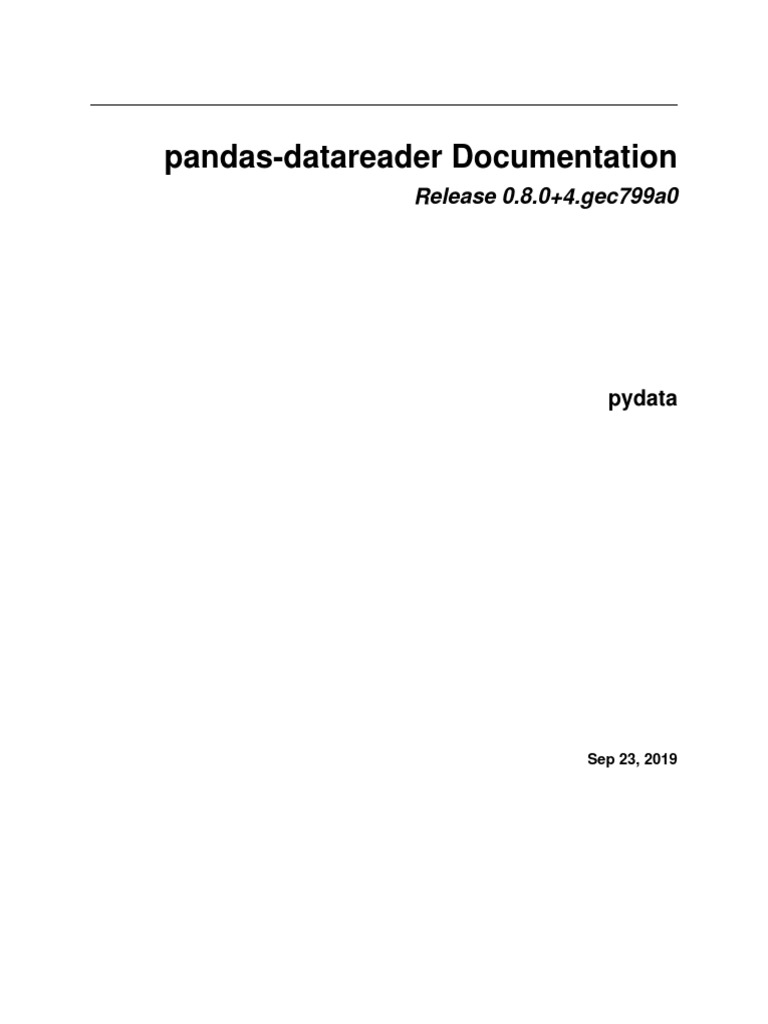 pandas-datareader Documentation

Release 0.8.0+4.gec799a0

pydata

Sep 23, 2019